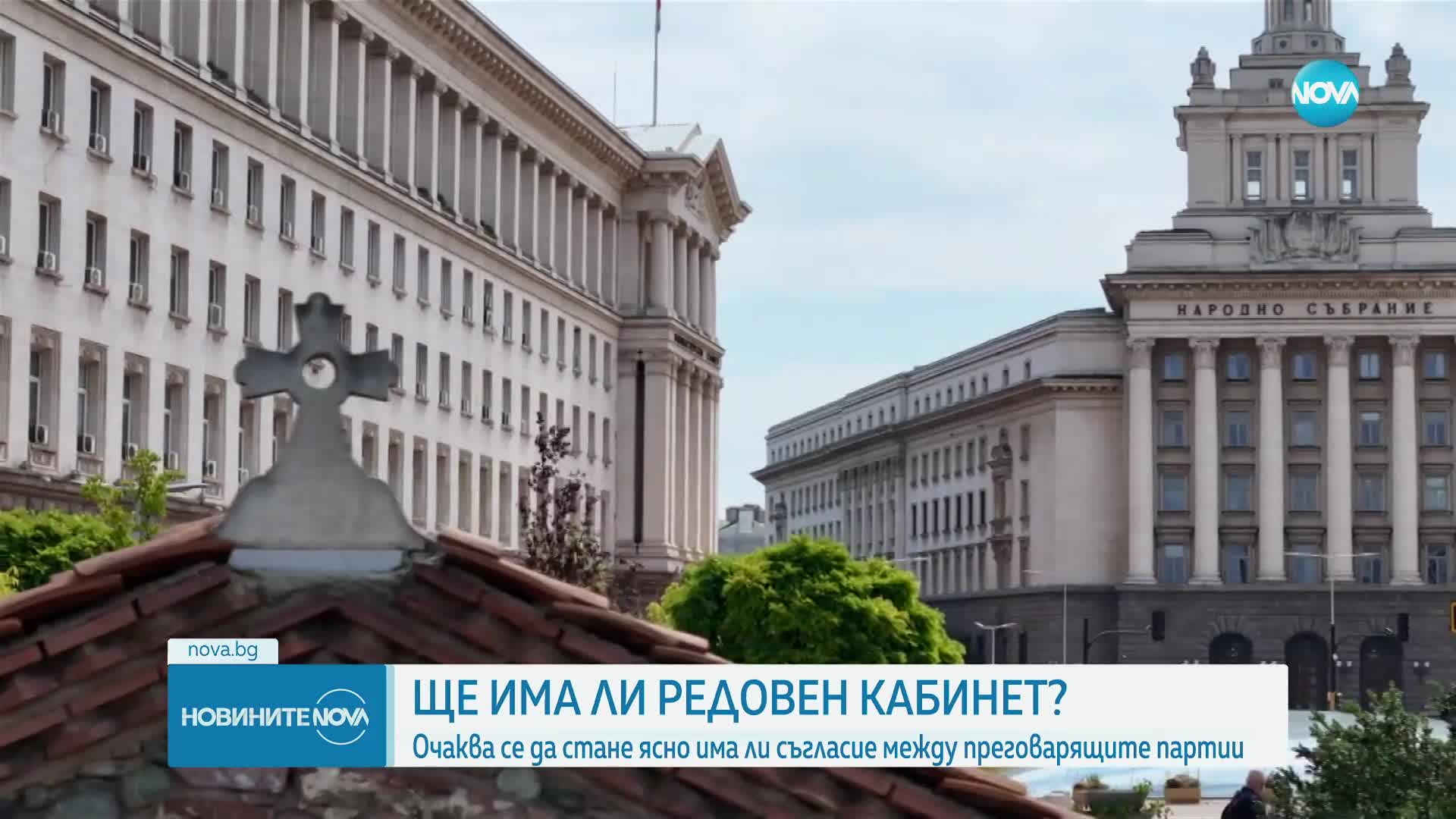 NOVA

НАРОДНО СЪБРАНИЕ

nova.bg

НОВИНИТЕ NOVA

ЩЕ ИМА ЛИ РЕДОВЕН КАБИНЕТ?

Очаква се да стане ясно има ли съгласие между преговарящите партии